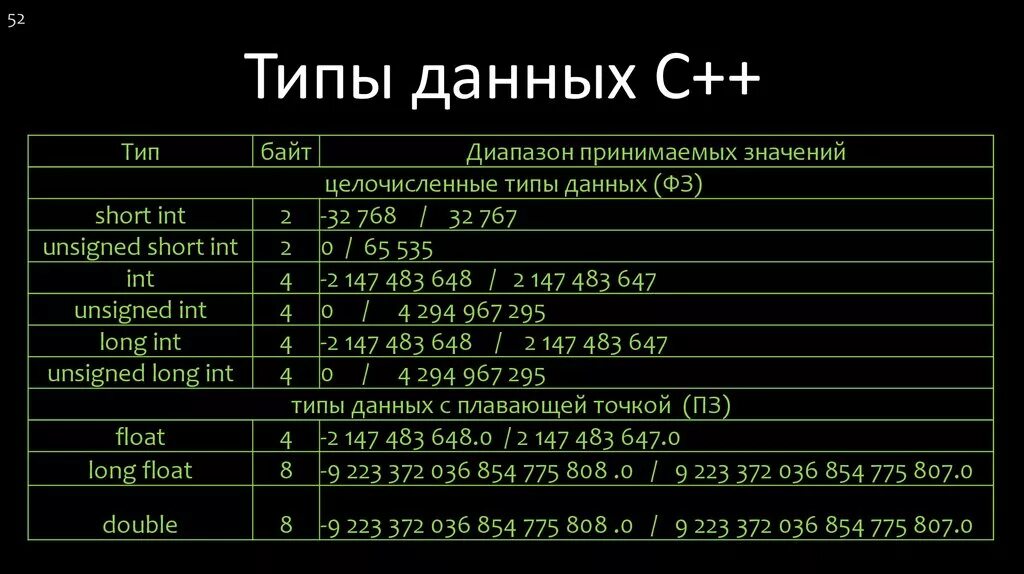 52

Типы данных C++

| Тип | байт | Диапазон принимаемых значений |
|---|---|---|
| целочисленные типы данных (ФЗ) | | |
| short int | 2 | -32 768 / 32 767 |
| unsigned short int | 2 | 0 / 65 535 |
| int | 4 | -2 147 483 648 / 2 147 483 647 |
| unsigned int | 4 | 0 / 4 294 967 295 |
| long int | 4 | -2 147 483 648 / 2 147 483 647 |
| unsigned long int | 4 | 0 / 4 294 967 295 |
| типы данных с плавающей точкой (ПЗ) | | |
| float | 4 | -2 147 483 648.0 / 2 147 483 647.0 |
| long float | 8 | -9 223 372 036 854 775 808 .0 / 9 223 372 036 854 775 807.0 |
| double | 8 | -9 223 372 036 854 775 808 .0 / 9 223 372 036 854 775 807.0 |